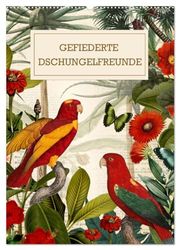 GEFIEDERTE DSCHUNGELFREUNDE